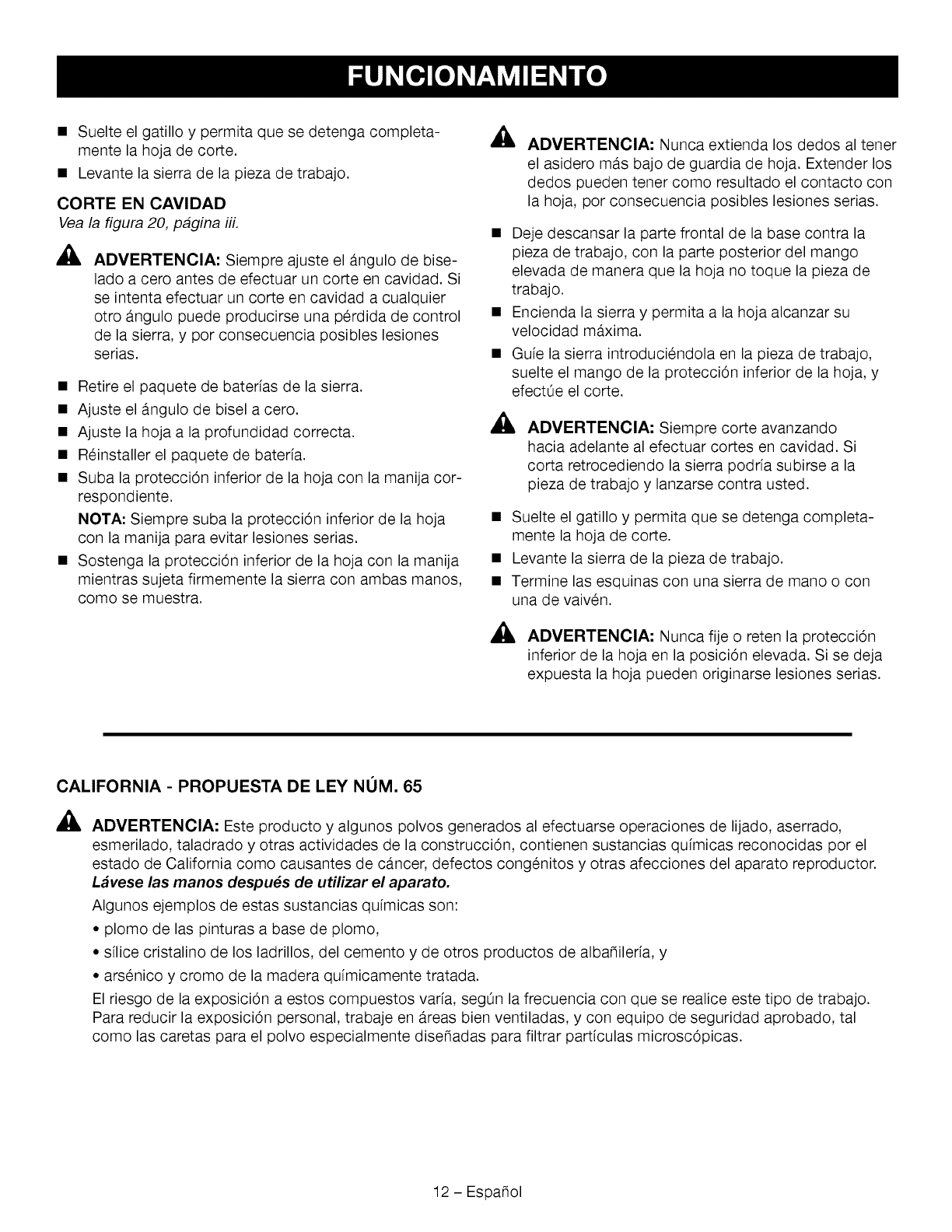 FUNCIONAMIENTO

■ Suelte el gatillo y permita que se detenga completamente la hoja de corte.

■ Levante la sierra de la pieza de trabajo.

CORTE EN CAVIDAD
Vea la figura 20, página iii.

ADVERTENCIA: Siempre ajuste el ángulo de biselado a cero antes de efectuar un corte en cavidad. Si se intenta efectuar un corte en cavidad a cualquier otro ángulo puede producirse una pérdida de control de la sierra, y por consecuencia posibles lesiones serias.

■ Retire el paquete de baterías de la sierra.

■ Ajuste el ángulo de bisel a cero.

■ Ajuste la hoja a la profundidad correcta.

■ Réinstaller el paquete de batería.

■ Suba la protección inferior de la hoja con la manija correspondiente.

NOTA: Siempre suba la protección inferior de la hoja con la manija para evitar lesiones serias.

■ Sostenga la protección inferior de la hoja con la manija mientras sujeta firmemente la sierra con ambas manos, como se muestra.

ADVERTENCIA: Nunca extienda los dedos al tener el asidero más bajo de guardia de hoja. Extender los dedos pueden tener como resultado el contacto con la hoja, por consecuencia posibles lesiones serias.

■ Deje descansar la parte frontal de la base contra la pieza de trabajo, con la parte posterior del mango elevada de manera que la hoja no toque la pieza de trabajo.

■ Encienda la sierra y permita a la hoja alcanzar su velocidad máxima.

■ Guíe la sierra introduciéndola en la pieza de trabajo, suelte el mango de la protección inferior de la hoja, y efectúe el corte.

ADVERTENCIA: Siempre corte avanzando hacia adelante al efectuar cortes en cavidad. Si corta retrocediendo la sierra podría subirse a la pieza de trabajo y lanzarse contra usted.

■ Suelte el gatillo y permita que se detenga completamente la hoja de corte.

■ Levante la sierra de la pieza de trabajo.

■ Termine las esquinas con una sierra de mano o con una de vaivén.

ADVERTENCIA: Nunca fije o reten la protección inferior de la hoja en la posición elevada. Si se deja expuesta la hoja pueden originarse lesiones serias.

CALIFORNIA - PROPUESTA DE LEY NÚM. 65

ADVERTENCIA: Este producto y algunos polvos generados al efectuarse operaciones de lijado, aserrado, esmerilado, taladrado y otras actividades de la construcción, contienen sustancias químicas reconocidas por el estado de California como causantes de cáncer, defectos congénitos y otras afecciones del aparato reproductor. Lávese las manos después de utilizar el aparato.

Algunos ejemplos de estas sustancias químicas son:

• plomo de las pinturas a base de plomo,

• sílice cristalino de los ladrillos, del cemento y de otros productos de albañilería, y

• arsénico y cromo de la madera químicamente tratada.

El riesgo de la exposición a estos compuestos varía, según la frecuencia con que se realice este tipo de trabajo. Para reducir la exposición personal, trabaje en áreas bien ventiladas, y con equipo de seguridad aprobado, tal como las caretas para el polvo especialmente diseñadas para filtrar partículas microscópicas.

12 – Español